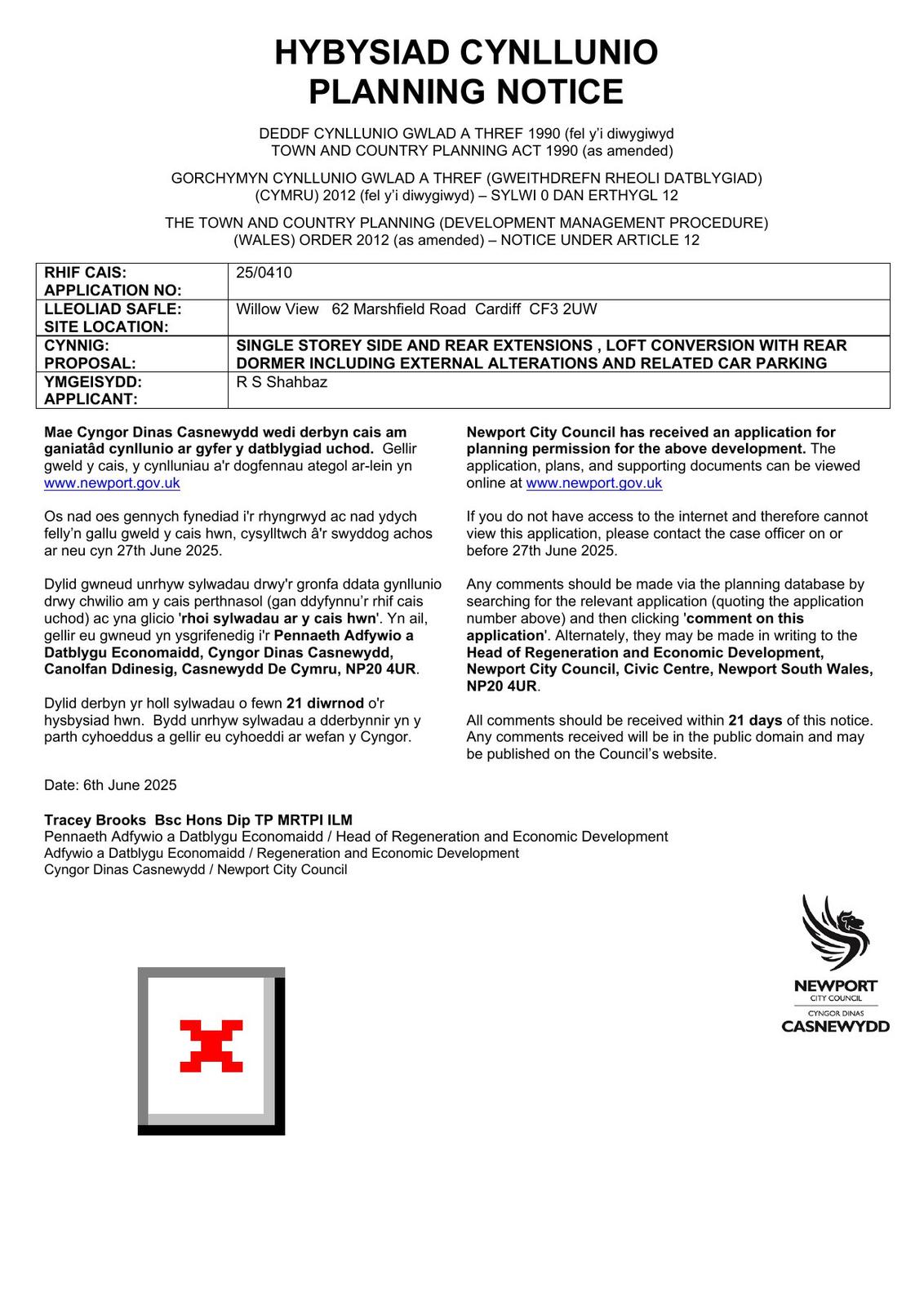 HYBYSIAD CYNLLUNIO
PLANNING NOTICE

DEDDF CYNLLUNIO GWLAD A THREF 1990 (fel y'i diwygiwyd
TOWN AND COUNTRY PLANNING ACT 1990 (as amended)

GORCHYMYN CYNLLUNIO GWLAD A THREF (GWEITHDREFN RHEOLI DATBLYGIAD) (CYMRU) 2012 (fel y'i diwygiwyd) – SYLWI 0 DAN ERTHYGL 12

THE TOWN AND COUNTRY PLANNING (DEVELOPMENT MANAGEMENT PROCEDURE) (WALES) ORDER 2012 (as amended) – NOTICE UNDER ARTICLE 12

| RHIF CAIS: APPLICATION NO: | 25/0410 |
|---|---|
| LLEOLIAD SAFLE: SITE LOCATION: | Willow View 62 Marshfield Road Cardiff CF3 2UW |
| CYNNIG: PROPOSAL: | SINGLE STOREY SIDE AND REAR EXTENSIONS , LOFT CONVERSION WITH REAR DORMER INCLUDING EXTERNAL ALTERATIONS AND RELATED CAR PARKING |
| YMGEISYDD: APPLICANT: | R S Shahbaz |

Mae Cyngor Dinas Casnewydd wedi derbyn cais am ganiatâd cynllunio ar gyfer y datblygiad uchod. Gellir gweld y cais, y cynlluniau a'r dogfennau ategol ar-lein yn www.newport.gov.uk

Os nad oes gennych fynediad i'r rhyngrwyd ac nad ydych felly'n gallu gweld y cais hwn, cysylltwch â'r swyddog achos ar neu cyn 27th June 2025.

Dylid gwneud unrhyw sylwadau drwy'r gronfa ddata gynllunio drwy chwilio am y cais perthnasol (gan ddyfynnu'r rhif cais uchod) ac yna glicio 'rhoi sylwadau ar y cais hwn'. Yn ail, gellir eu gwneud yn ysgrifenedig i'r Pennaeth Adfywio a Datblygu Economaidd, Cyngor Dinas Casnewydd, Canolfan Ddinesig, Casnewydd De Cymru, NP20 4UR.

Dylid derbyn yr holl sylwadau o fewn 21 diwrnod o'r hysbysiad hwn. Bydd unrhyw sylwadau a dderbynnir yn y parth cyhoeddus a gellir eu cyhoeddi ar wefan y Cyngor.

Newport City Council has received an application for planning permission for the above development. The application, plans, and supporting documents can be viewed online at www.newport.gov.uk

If you do not have access to the internet and therefore cannot view this application, please contact the case officer on or before 27th June 2025.

Any comments should be made via the planning database by searching for the relevant application (quoting the application number above) and then clicking 'comment on this application'. Alternately, they may be made in writing to the Head of Regeneration and Economic Development, Newport City Council, Civic Centre, Newport South Wales, NP20 4UR.

All comments should be received within 21 days of this notice. Any comments received will be in the public domain and may be published on the Council's website.

Date: 6th June 2025

Tracey Brooks Bsc Hons Dip TP MRTPI ILM
Pennaeth Adfywio a Datblygu Economaidd / Head of Regeneration and Economic Development
Adfywio a Datblygu Economaidd / Regeneration and Economic Development
Cyngor Dinas Casnewydd / Newport City Council

NEWPORT
CITY COUNCIL
CYNGOR DINAS
CASNEWYDD